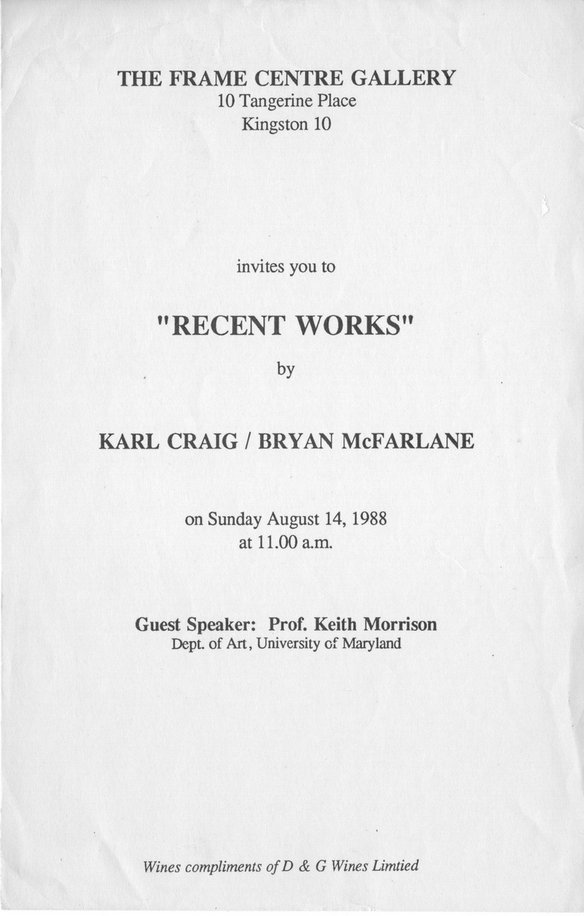 THE FRAME CENTRE GALLERY
10 Tangerine Place
Kingston 10

invites you to

"RECENT WORKS"

by

KARL CRAIG / BRYAN McFARLANE

on Sunday August 14, 1988
at 11.00 a.m.

Guest Speaker: Prof. Keith Morrison
Dept. of Art, University of Maryland

Wines compliments of D & G Wines Limtied